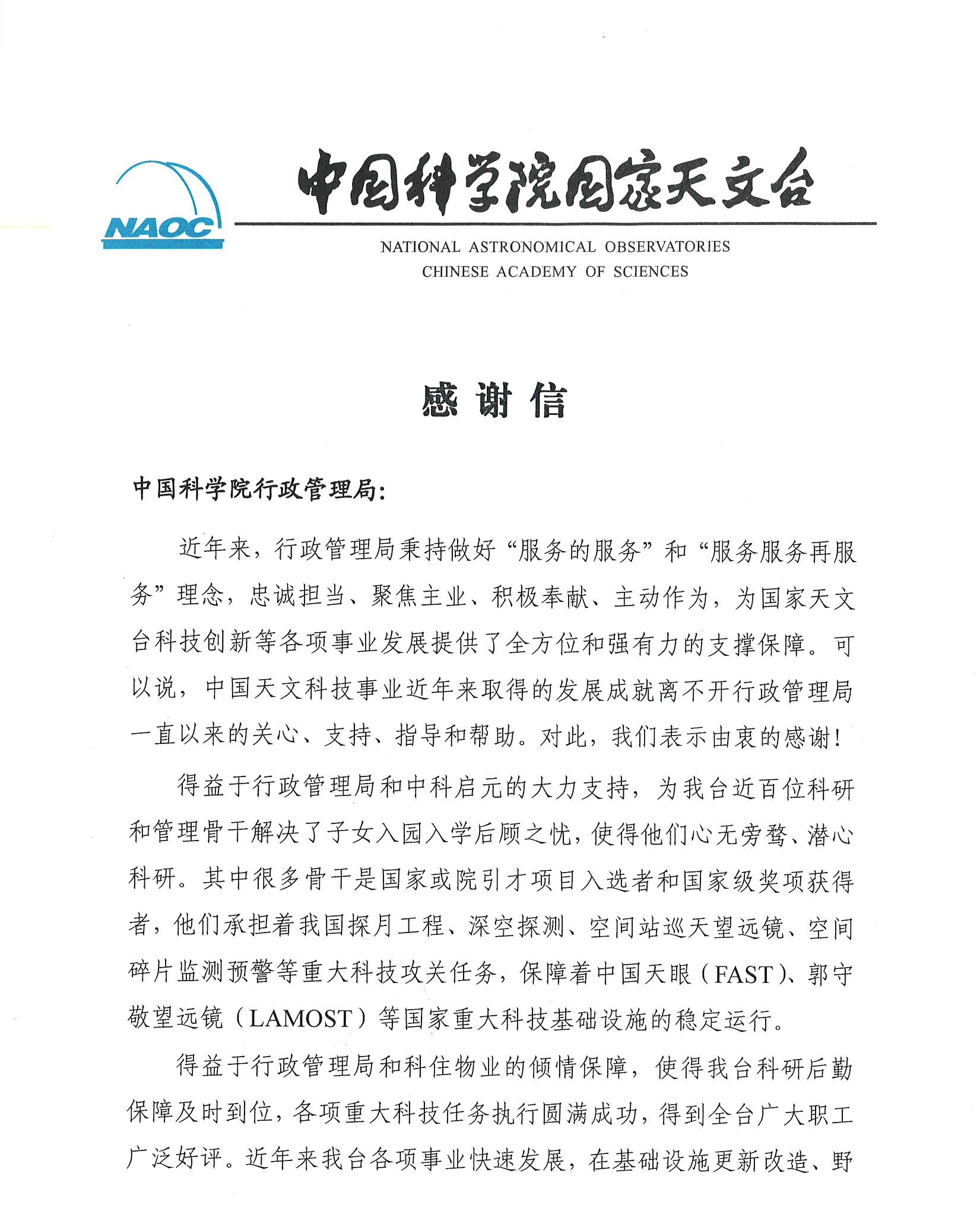 NAOC

中国科学院国家天文台

NATIONAL ASTRONOMICAL OBSERVATORIES
CHINESE ACADEMY OF SCIENCES

感谢信

中国科学院行政管理局：

近年来，行政管理局秉持做好“服务的服务”和“服务服务再服务”理念，忠诚担当、聚焦主业、积极奉献、主动作为，为国家天文台科技创新等各项事业发展提供了全方位和强有力的支撑保障。可以说，中国天文科技事业近年来取得的发展成就离不开行政管理局一直以来的关心、支持、指导和帮助。对此，我们表示由衷的感谢！

得益于行政管理局和中科启元的大力支持，为我台近百位科研和管理骨干解决了子女入园入学后顾之忧，使得他们心无旁骛、潜心科研。其中很多骨干是国家或院引才项目入选者和国家级奖项获得者，他们承担着我国探月工程、深空探测、空间站巡天望远镜、空间碎片监测预警等重大科技攻关任务，保障着中国天眼（FAST）、郭守敬望远镜（LAMOST）等国家重大科技基础设施的稳定运行。

得益于行政管理局和科住物业的倾情保障，使得我台科研后勤保障及时到位，各项重大科技任务执行圆满成功，得到全台广大职工广泛好评。近年来我台各项事业快速发展，在基础设施更新改造、野